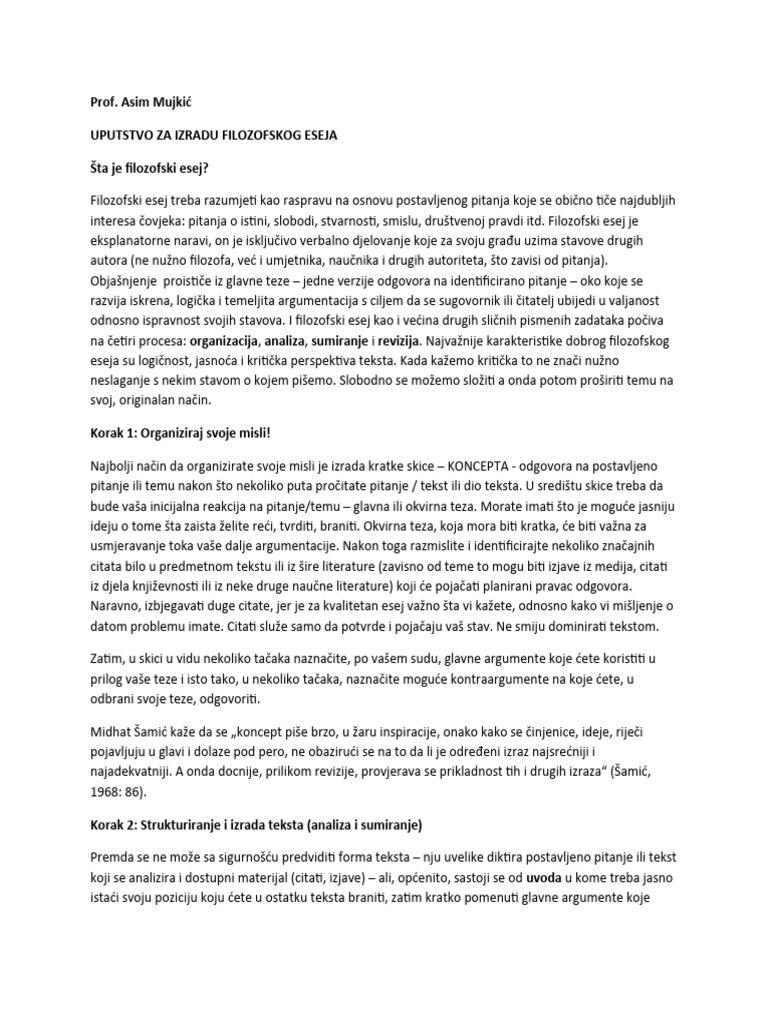 Prof. Asim Mujkić

UPUTSTVO ZA IZRADU FILOZOFSKOG ESEJA

Šta je filozofski esej?

Filozofski esej treba razumjeti kao raspravu na osnovu postavljenog pitanja koje se obično tiče najdubljih interesa čovjeka: pitanja o istini, slobodi, stvarnosti, smislu, društvenoj pravdi itd. Filozofski esej je eksplanatorne naravi, on je isključivo verbalno djelovanje koje za svoju građu uzima stavove drugih autora (ne nužno filozofa, već i umjetnika, naučnika i drugih autoriteta, što zavisi od pitanja). Objašnjenje proističe iz glavne teze – jedne verzije odgovora na identificirano pitanje – oko koje se razvija iskrena, logička i temeljita argumentacija s ciljem da se sugovornik ili čitatelj ubijedi u valjanost odnosno ispravnost svojih stavova. I filozofski esej kao i većina drugih sličnih pismenih zadataka počiva na četiri procesa: organizacija, analiza, sumiranje i revizija. Najvažnije karakteristike dobrog filozofskog eseja su logičnost, jasnoća i kritička perspektiva teksta. Kada kažemo kritička to ne znači nužno neslaganje s nekim stavom o kojem pišemo. Slobodno se možemo složiti a onda potom proširiti temu na svoj, originalan način.

Korak 1: Organiziraj svoje misli!

Najbolji način da organizirate svoje misli je izrada kratke skice – KONCEPTA - odgovora na postavljeno pitanje ili temu nakon što nekoliko puta pročitate pitanje / tekst ili dio teksta. U središtu skice treba da bude vaša inicijalna reakcija na pitanje/temu – glavna ili okvirna teza. Morate imati što je moguće jasniju ideju o tome šta zaista želite reći, tvrditi, braniti. Okvirna teza, koja mora biti kratka, će biti važna za usmjeravanje toka vaše dalje argumentacije. Nakon toga razmislite i identificirajte nekoliko značajnih citata bilo u predmetnom tekstu ili iz šire literature (zavisno od teme to mogu biti izjave iz medija, citati iz djela književnosti ili iz neke druge naučne literature) koji će pojačati planirani pravac odgovora. Naravno, izbjegavati duge citate, jer je za kvalitetan esej važno šta vi kažete, odnosno kako vi mišljenje o datom problemu imate. Citati služe samo da potvrde i pojačaju vaš stav. Ne smiju dominirati tekstom.

Zatim, u skici u vidu nekoliko tačaka naznačite, po vašem sudu, glavne argumente koje ćete koristiti u prilog vaše teze i isto tako, u nekoliko tačaka, naznačite moguće kontraargumente na koje ćete, u odbrani svoje teze, odgovoriti.

Midhat Šamić kaže da se „koncept piše brzo, u žaru inspiracije, onako kako se činjenice, ideje, riječi pojavljuju u glavi i dolaze pod pero, ne obazirući se na to da li je određeni izraz najsrećniji i najadekvatniji. A onda docnije, prilikom revizije, provjerava se prikladnost tih i drugih izraza“ (Šamić, 1968: 86).

Korak 2: Strukturiranje i izrada teksta (analiza i sumiranje)

Premda se ne može sa sigurnošću predvidjeti forma teksta – nju uvelike diktira postavljeno pitanje ili tekst koji se analizira i dostupni materijal (citati, izjave) – ali, općenito, sastoji se od uvoda u kome treba jasno istaći svoju poziciju koju ćete u ostatku teksta braniti, zatim kratko pomenuti glavne argumente koje